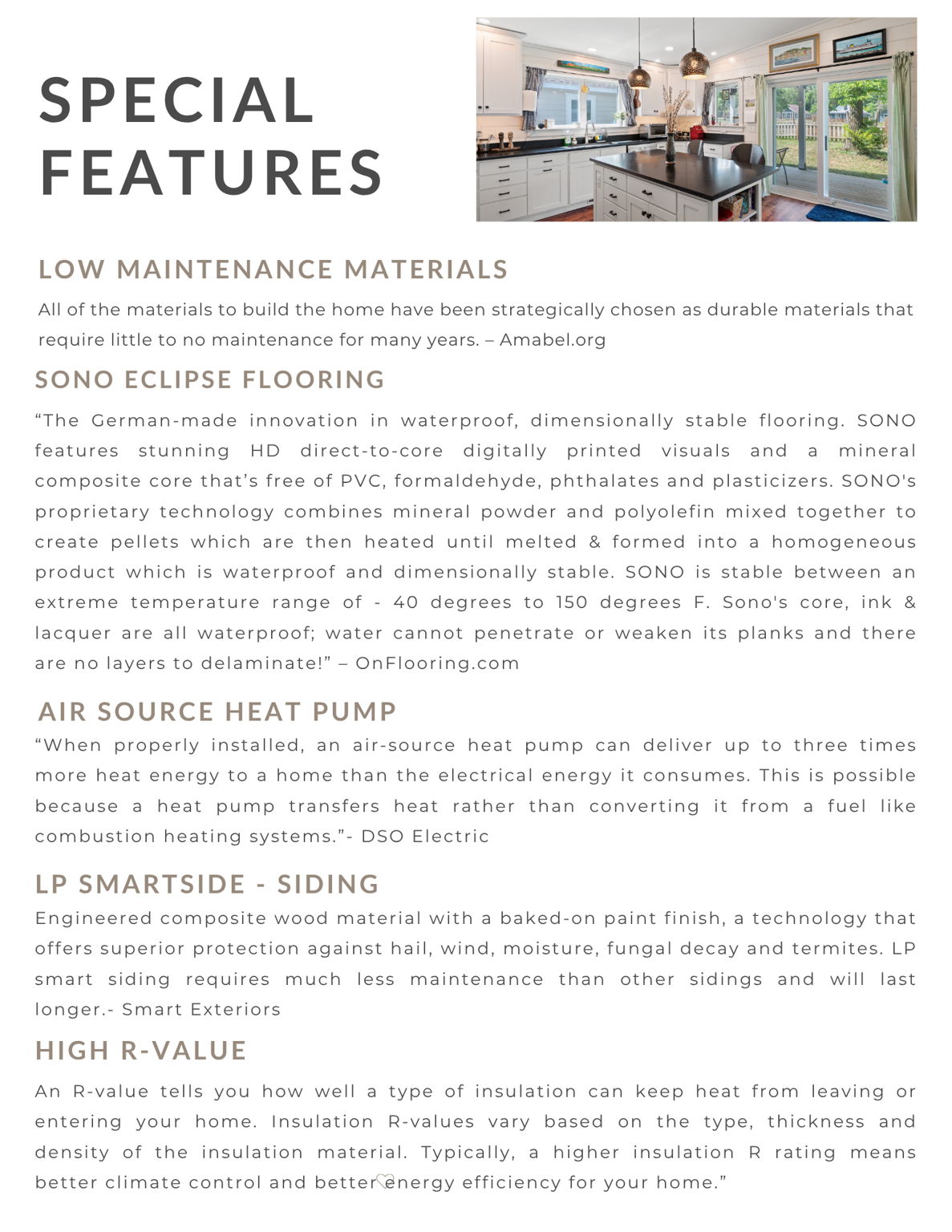 SPECIAL FEATURES

LOW MAINTENANCE MATERIALS

All of the materials to build the home have been strategically chosen as durable materials that require little to no maintenance for many years. – Amabel.org

SONO ECLIPSE FLOORING

“The German-made innovation in waterproof, dimensionally stable flooring. SONO features stunning HD direct-to-core digitally printed visuals and a mineral composite core that’s free of PVC, formaldehyde, phthalates and plasticizers. SONO's proprietary technology combines mineral powder and polyolefin mixed together to create pellets which are then heated until melted & formed into a homogeneous product which is waterproof and dimensionally stable. SONO is stable between an extreme temperature range of - 40 degrees to 150 degrees F. Sono's core, ink & lacquer are all waterproof; water cannot penetrate or weaken its planks and there are no layers to delaminate!” – OnFlooring.com

AIR SOURCE HEAT PUMP

“When properly installed, an air-source heat pump can deliver up to three times more heat energy to a home than the electrical energy it consumes. This is possible because a heat pump transfers heat rather than converting it from a fuel like combustion heating systems.”- DSO Electric

LP SMARTSIDE - SIDING

Engineered composite wood material with a baked-on paint finish, a technology that offers superior protection against hail, wind, moisture, fungal decay and termites. LP smart siding requires much less maintenance than other sidings and will last longer.- Smart Exteriors

HIGH R-VALUE

An R-value tells you how well a type of insulation can keep heat from leaving or entering your home. Insulation R-values vary based on the type, thickness and density of the insulation material. Typically, a higher insulation R rating means better climate control and better energy efficiency for your home.”